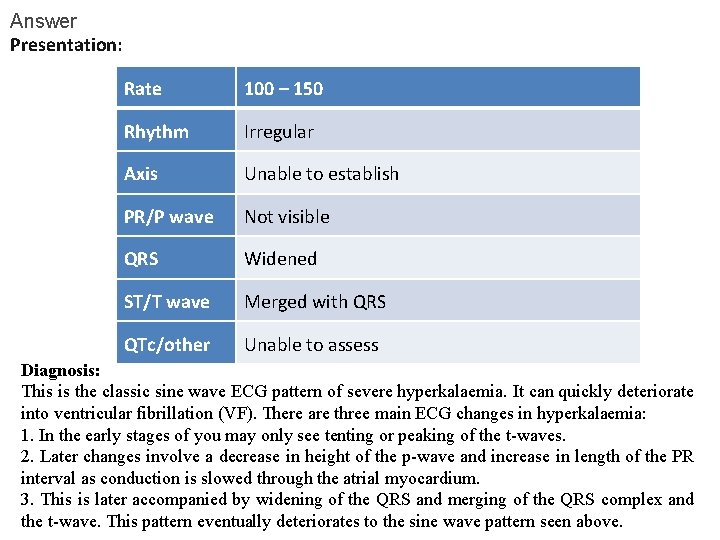 Answer
Presentation:

| Rate | 100 – 150 |
|---|---|
| Rhythm | Irregular |
| Axis | Unable to establish |
| PR/P wave | Not visible |
| QRS | Widened |
| ST/T wave | Merged with QRS |
| QTc/other | Unable to assess |

Diagnosis:
This is the classic sine wave ECG pattern of severe hyperkalaemia. It can quickly deteriorate into ventricular fibrillation (VF). There are three main ECG changes in hyperkalaemia:
1. In the early stages of you may only see tenting or peaking of the t-waves.
2. Later changes involve a decrease in height of the p-wave and increase in length of the PR interval as conduction is slowed through the atrial myocardium.
3. This is later accompanied by widening of the QRS and merging of the QRS complex and the t-wave. This pattern eventually deteriorates to the sine wave pattern seen above.